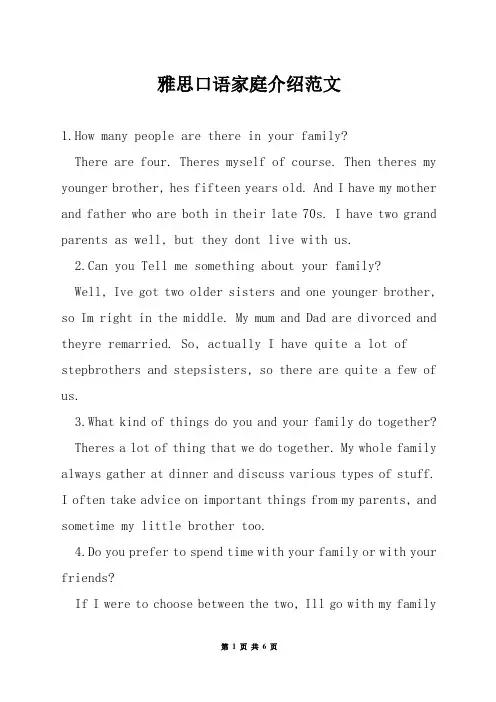 雅思口语家庭介绍范文

1.How many people are there in your family?

There are four. Theres myself of course. Then theres my younger brother, hes fifteen years old. And I have my mother and father who are both in their late 70s. I have two grand parents as well, but they dont live with us.

2.Can you Tell me something about your family?

Well, Ive got two older sisters and one younger brother, so Im right in the middle. My mum and Dad are divorced and theyre remarried. So, actually I have quite a lot of stepbrothers and stepsisters, so there are quite a few of us.

3.What kind of things do you and your family do together?

Theres a lot of thing that we do together. My whole family always gather at dinner and discuss various types of stuff. I often take advice on important things from my parents, and sometime my little brother too.

4.Do you prefer to spend time with your family or with your friends?

If I were to choose between the two, Ill go with my family

第 1 页 共 6 页